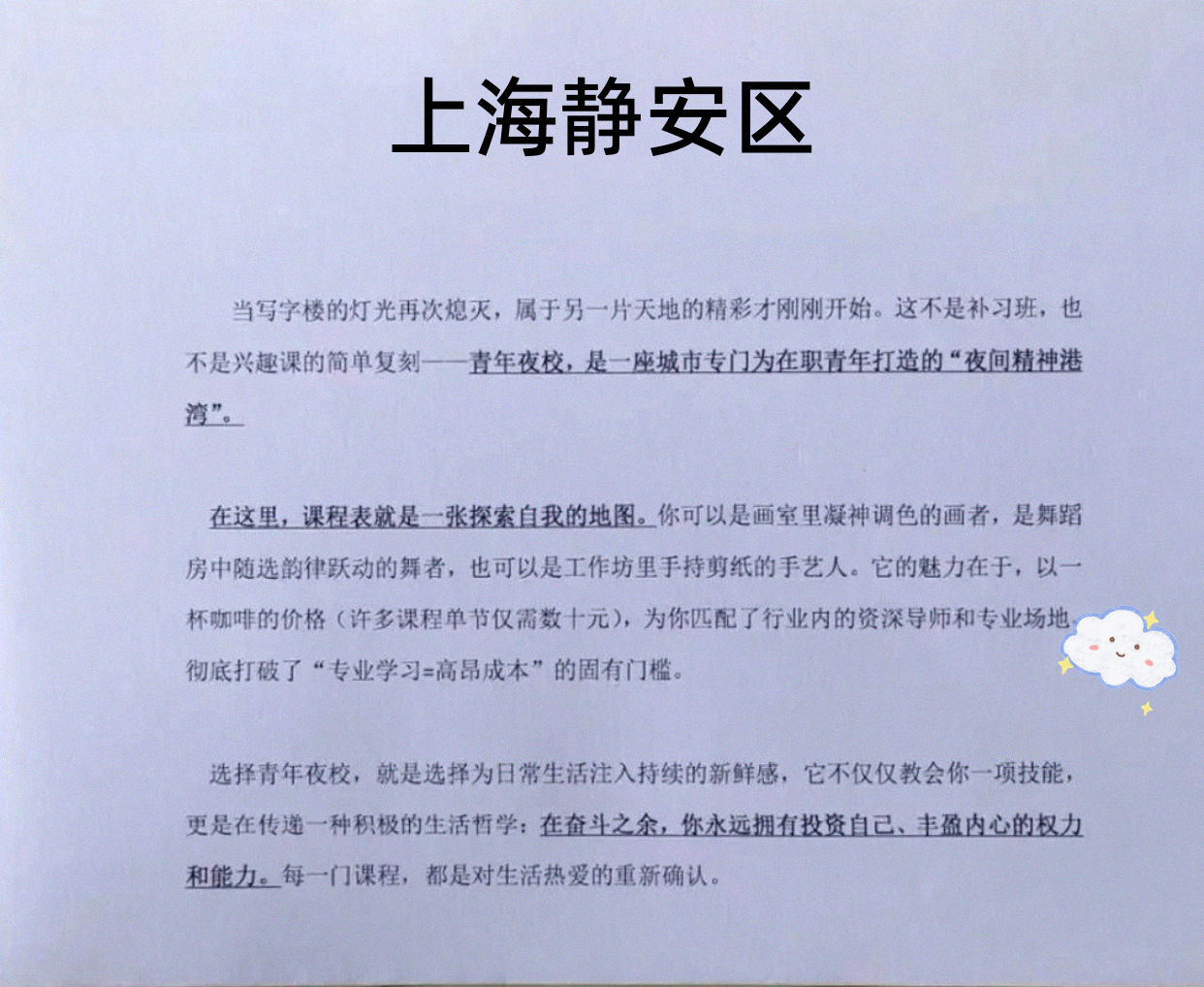 上海静安区

当写字楼的灯光再次熄灭，属于另一片天地的精彩才刚刚开始。这不是补习班，也不是兴趣课的简单复刻——青年夜校，是一座城市专门为在职青年打造的“夜间精神港湾”。

在这里，课程表就是一张探索自我的地图。你可以是画室里凝神调色的画者，是舞蹈房中随选韵律跃动的舞者，也可以是工作坊里手持剪纸的手艺人。它的魅力在于，以一杯咖啡的价格（许多课程单节仅需数十元），为你匹配了行业内的资深导师和专业场地，彻底打破了“专业学习=高昂成本”的固有门槛。

选择青年夜校，就是选择为日常生活注入持续的新鲜感，它不仅仅教会你一项技能，更是在传递一种积极的生活哲学：在奋斗之余，你永远拥有投资自己、丰盈内心的权力和能力。每一门课程，都是对生活热爱的重新确认。